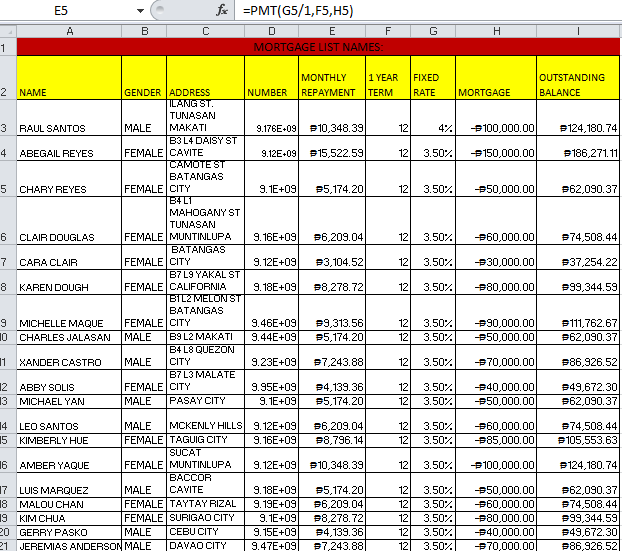 E5 $f_x$ =PMT(G5/1,F5,H5)

| | A | B | C | D | E | F | G | H | I |
|---|---|---|---|---|---|---|---|---|---|
| 1 | MORTGAGE LIST NAMES: | | | | | | | | |
| 2 | NAME | GENDER | ADDRESS | NUMBER | MONTHLY REPAYMENT | 1 YEAR TERM | FIXED RATE | MORTGAGE | OUTSTANDING BALANCE |
| 3 | RAUL SANTOS | MALE | ILANG ST. TUNASAN MAKATI | 9.176E+09 | ₱10,348.39 | 12 | 4% | -₱100,000.00 | ₱124,180.74 |
| 4 | ABEGAIL REYES | FEMALE | B3 L4 DAISY ST CAVITE | 9.12E+09 | ₱15,522.59 | 12 | 3.50% | -₱150,000.00 | ₱186,271.11 |
| 5 | CHARY REYES | FEMALE | CAMOTE ST BATANGAS CITY | 9.1E+09 | ₱5,174.20 | 12 | 3.50% | -₱50,000.00 | ₱62,090.37 |
| 6 | CLAIR DOUGLAS | FEMALE | B4 L1 MAHOGANY ST TUNASAN MUNTINLUPA | 9.16E+09 | ₱6,209.04 | 12 | 3.50% | -₱60,000.00 | ₱74,508.44 |
| 7 | CARA CLAIR | FEMALE | BATANGAS CITY | 9.12E+09 | ₱3,104.52 | 12 | 3.50% | -₱30,000.00 | ₱37,254.22 |
| 8 | KAREN DOUGH | FEMALE | B7 L9 YAKAL ST CALIFORNIA | 9.18E+09 | ₱8,278.72 | 12 | 3.50% | -₱80,000.00 | ₱99,344.59 |
| 9 | MICHELLE MAQUE | FEMALE | B1 L2 MELON ST BATANGAS CITY | 9.46E+09 | ₱9,313.56 | 12 | 3.50% | -₱90,000.00 | ₱111,762.67 |
| 10 | CHARLES JALASAN | MALE | B9 L2 MAKATI | 9.44E+09 | ₱5,174.20 | 12 | 3.50% | -₱50,000.00 | ₱62,090.37 |
| 11 | XANDER CASTRO | MALE | B4 L8 QUEZON CITY | 9.23E+09 | ₱7,243.88 | 12 | 3.50% | -₱70,000.00 | ₱86,926.52 |
| 12 | ABBY SOLIS | FEMALE | B7 L3 MALATE CITY | 9.95E+09 | ₱4,139.36 | 12 | 3.50% | -₱40,000.00 | ₱49,672.30 |
| 13 | MICHAEL YAN | MALE | PASAY CITY | 9.1E+09 | ₱5,174.20 | 12 | 3.50% | -₱50,000.00 | ₱62,090.37 |
| 14 | LEO SANTOS | MALE | MCKENLY HILLS | 9.12E+09 | ₱6,209.04 | 12 | 3.50% | -₱60,000.00 | ₱74,508.44 |
| 15 | KIMBERLY HUE | FEMALE | TAGUIG CITY | 9.16E+09 | ₱8,796.14 | 12 | 3.50% | -₱85,000.00 | ₱105,553.63 |
| 16 | AMBER YAQUE | FEMALE | SUCAT MUNTINLUPA | 9.12E+09 | ₱10,348.39 | 12 | 3.50% | -₱100,000.00 | ₱124,180.74 |
| 17 | LUIS MARQUEZ | MALE | BACCOR CAVITE | 9.18E+09 | ₱5,174.20 | 12 | 3.50% | -₱50,000.00 | ₱62,090.37 |
| 18 | MALOU CHAN | FEMALE | TAYTAY RIZAL | 9.19E+09 | ₱6,209.04 | 12 | 3.50% | -₱60,000.00 | ₱74,508.44 |
| 19 | KIM CHUA | FEMALE | SURIGAO CITY | 9.1E+09 | ₱8,278.72 | 12 | 3.50% | -₱80,000.00 | ₱99,344.59 |
| 20 | GERRY PASKO | MALE | CEBU CITY | 9.15E+09 | ₱4,139.36 | 12 | 3.50% | -₱40,000.00 | ₱49,672.30 |
| 21 | JEREMIAS ANDERSON | MALE | DAVAO CITY | 9.47E+09 | ₱7,243.88 | 12 | 3.50% | -₱70,000.00 | ₱86,926.52 |